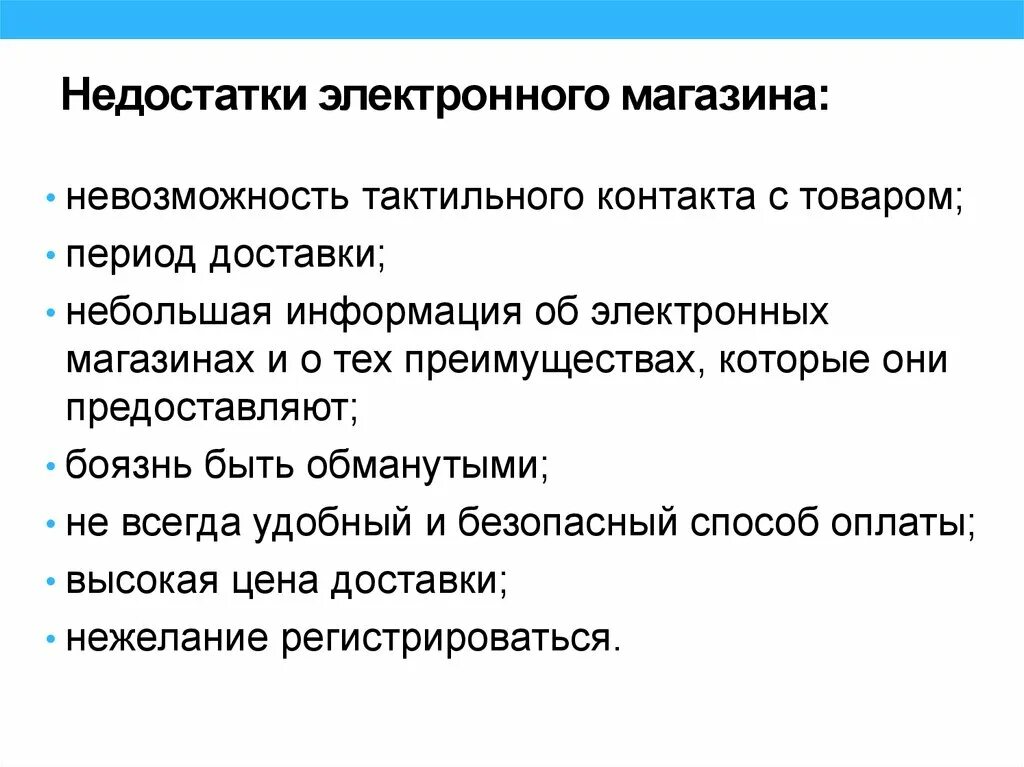 Недостатки электронного магазина:

• невозможность тактильного контакта с товаром;
• период доставки;
• небольшая информация об электронных магазинах и о тех преимуществах, которые они предоставляют;
• боязнь быть обманутыми;
• не всегда удобный и безопасный способ оплаты;
• высокая цена доставки;
• нежелание регистрироваться.